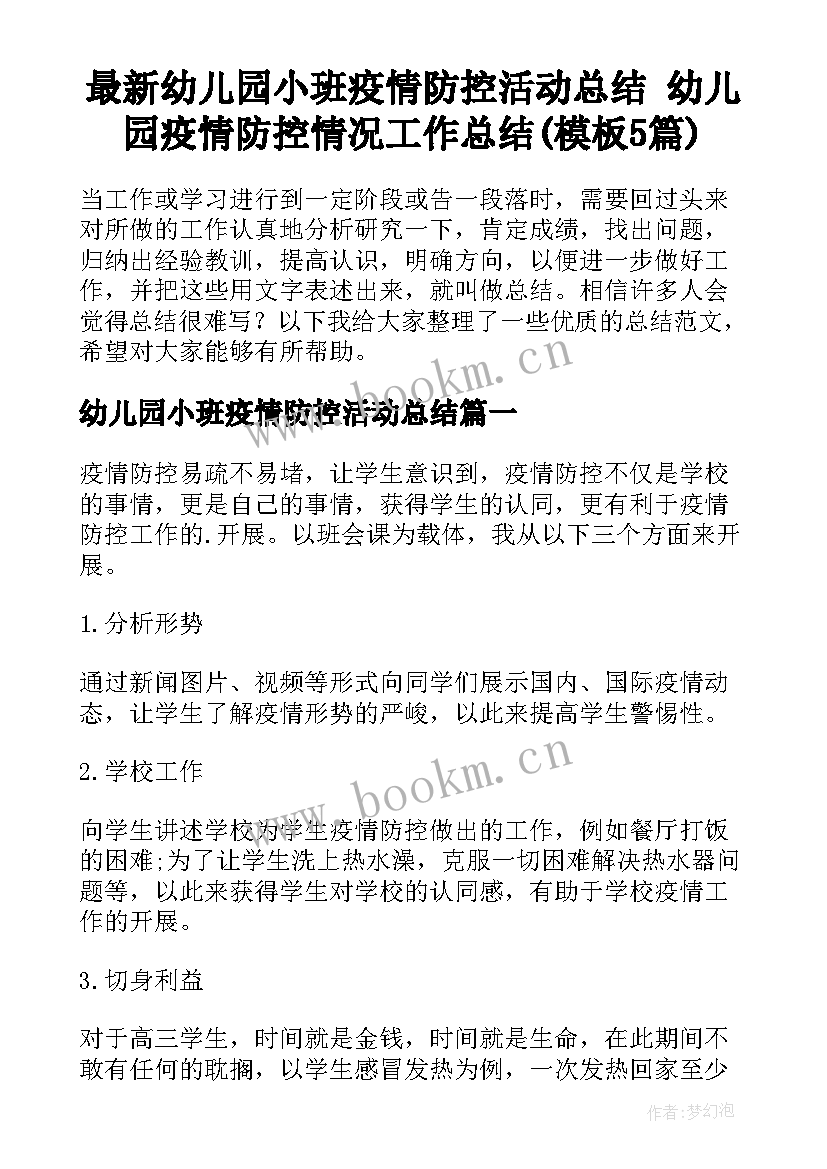 最新幼儿园小班疫情防控活动总结 幼儿园疫情防控情况工作总结(模板5篇)

当工作或学习进行到一定阶段或告一段落时，需要回过头来对所做的工作认真地分析研究一下，肯定成绩，找出问题，归纳出经验教训，提高认识，明确方向，以便进一步做好工作，并把这些用文字表述出来，就叫做总结。相信许多人会觉得总结很难写？以下我给大家整理了一些优质的总结范文，希望对大家能够有所帮助。

www.bookm.cn

幼儿园小班疫情防控活动总结篇一

疫情防控易疏不易堵，让学生意识到，疫情防控不仅是学校的事情，更是自己的事情，获得学生的认同，更有利于疫情防控工作的.开展。以班会课为载体，我从以下三个方面来开展。

1.分析形势

通过新闻图片、视频等形式向同学们展示国内、国际疫情动态，让学生了解疫情形势的严峻，以此来提高学生警惕性。

2.学校工作

www.bookm.cn

向学生讲述学校为学生疫情防控做出的工作，例如餐厅打饭的困难;为了让学生洗上热水澡，克服一切困难解决热水器问题等，以此来获得学生对学校的认同感，有助于学校疫情工作的开展。

3.切身利益

对于高三学生，时间就是金钱，时间就是生命，在此期间不敢有任何的耽搁，以学生感冒发热为例，一次发热回家至少

作者：梦幻泡